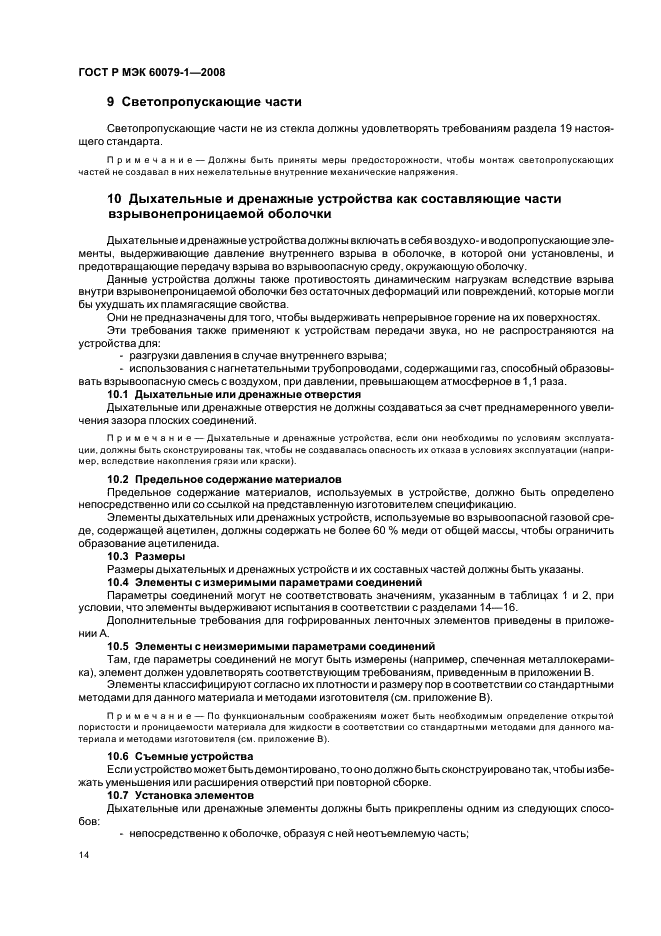 ГОСТ Р МЭК 60079-1—2008

9 Светопропускающие части

Светопропускающие части не из стекла должны удовлетворять требованиям раздела 19 настоящего стандарта.

Примечание — Должны быть приняты меры предосторожности, чтобы монтаж светопропускающих частей не создавал в них нежелательные внутренние механические напряжения.

10 Дыхательные и дренажные устройства как составляющие части взрывонепроницаемой оболочки

Дыхательные и дренажные устройства должны включать в себя воздухо- и водопропускающие элементы, выдерживающие давление внутреннего взрыва в оболочке, в которой они установлены, и предотвращающие передачу взрыва во взрывоопасную среду, окружающую оболочку.

Данные устройства должны также противостоять динамическим нагрузкам вследствие взрыва внутри взрывонепроницаемой оболочки без остаточных деформаций или повреждений, которые могли бы ухудшать их пламягасящие свойства.

Они не предназначены для того, чтобы выдерживать непрерывное горение на их поверхностях.

Эти требования также применяют к устройствам передачи звука, но не распространяются на устройства для:

- разгрузки давления в случае внутреннего взрыва;

- использования с нагнетательными трубопроводами, содержащими газ, способный образовывать взрывоопасную смесь с воздухом, при давлении, превышающем атмосферное в 1,1 раза.

10.1 Дыхательные или дренажные отверстия

Дыхательные или дренажные отверстия не должны создаваться за счет преднамеренного увеличения зазора плоских соединений.

Примечание — Дыхательные и дренажные устройства, если они необходимы по условиям эксплуатации, должны быть сконструированы так, чтобы не создавалась опасность их отказа в условиях эксплуатации (например, вследствие накопления грязи или краски).

10.2 Предельное содержание материалов

Предельное содержание материалов, используемых в устройстве, должно быть определено непосредственно или со ссылкой на представленную изготовителем спецификацию.

Элементы дыхательных или дренажных устройств, используемые во взрывоопасной газовой среде, содержащей ацетилен, должны содержать не более 60 % меди от общей массы, чтобы ограничить образование ацетиленида.

10.3 Размеры

Размеры дыхательных и дренажных устройств и их составных частей должны быть указаны.

10.4 Элементы с измеримыми параметрами соединений

Параметры соединений могут не соответствовать значениям, указанным в таблицах 1 и 2, при условии, что элементы выдерживают испытания в соответствии с разделами 14—16.

Дополнительные требования для гофрированных ленточных элементов приведены в приложении А.

10.5 Элементы с неизмеримыми параметрами соединений

Там, где параметры соединений не могут быть измерены (например, спеченная металлокерамика), элемент должен удовлетворять соответствующим требованиям, приведенным в приложении В.

Элементы классифицируют согласно их плотности и размеру пор в соответствии со стандартными методами для данного материала и методами изготовителя (см. приложение В).

Примечание — По функциональным соображениям может быть необходимым определение открытой пористости и проницаемости материала для жидкости в соответствии со стандартными методами для данного материала и методами изготовителя (см. приложение В).

10.6 Съемные устройства

Если устройство может быть демонтировано, то оно должно быть сконструировано так, чтобы избежать уменьшения или расширения отверстий при повторной сборке.

10.7 Установка элементов

Дыхательные или дренажные элементы должны быть прикреплены одним из следующих способов:

- непосредственно к оболочке, образуя с ней неотъемлемую часть;

14